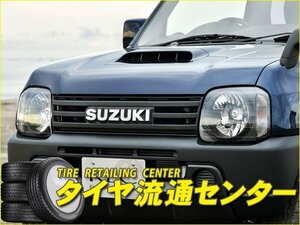 SUZUKI

TIRE RETAILING CENTER
タイヤ流通センター